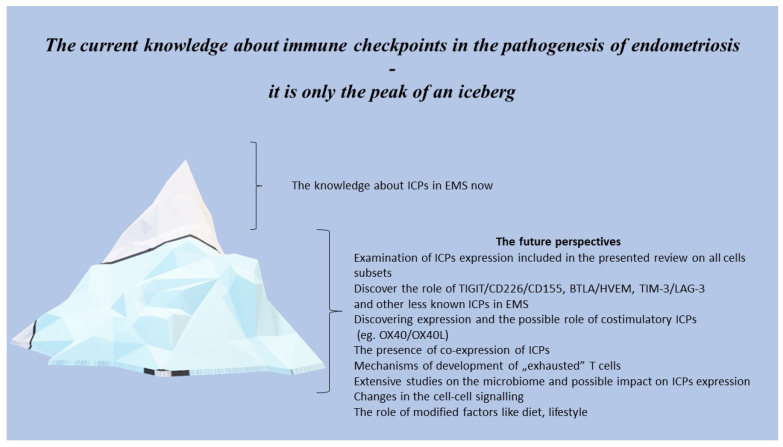 The current knowledge about immune checkpoints in the pathogenesis of endometriosis
-
it is only the peak of an iceberg

The knowledge about ICPs in EMS now

The future perspectives
Examination of ICPs expression included in the presented review on all cells subsets
Discover the role of TIGIT/CD226/CD155, BTLA/HVEM, TIM-3/LAG-3 and other less known ICPs in EMS
Discovering expression and the possible role of costimulatory ICPs (eg. OX40/OX40L)
The presence of co-expression of ICPs
Mechanisms of development of „exhausted" T cells
Extensive studies on the microbiome and possible impact on ICPs expression
Changes in the cell-cell signalling
The role of modified factors like diet, lifestyle